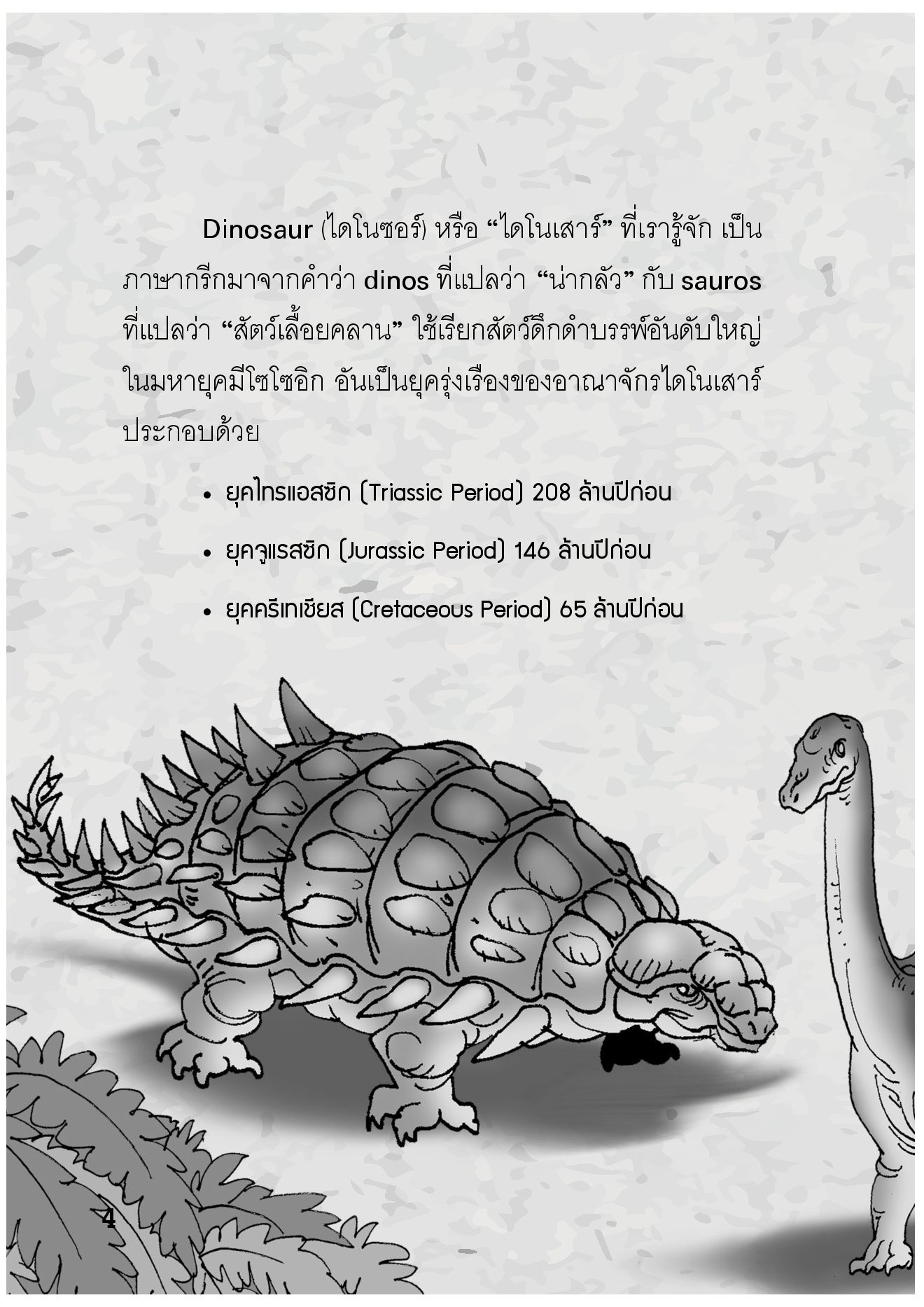 Dinosaur (ไดโนซอร์) หรือ "ไดโนเสาร์" ที่เรารู้จัก เป็นภาษากรีกมาจากคำว่า dinos ที่แปลว่า "น่ากลัว" กับ sauros ที่แปลว่า "สัตว์เลื้อยคลาน" ใช้เรียกสัตว์ดึกดำบรรพ์อันดับใหญ่ในมหายุคมีโซโซอิก อันเป็นยุครุ่งเรืองของอาณาจักรไดโนเสาร์ประกอบด้วย

• ยุคไทรแอสซิก (Triassic Period) 208 ล้านปีก่อน
• ยุคจูแรสซิก (Jurassic Period) 146 ล้านปีก่อน
• ยุคครีเทเชียส (Cretaceous Period) 65 ล้านปีก่อน

4